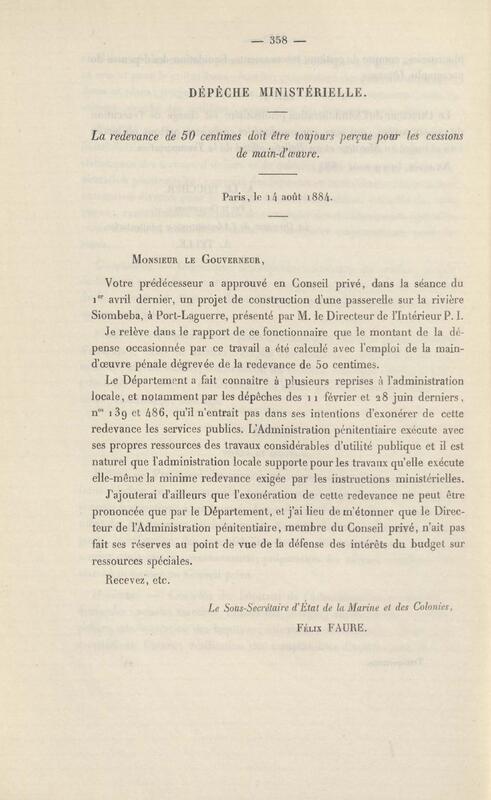 — 358 —

DÉPÊCHE MINISTÉRIELLE.

La redevance de 50 centimes doit être toujours perçue pour les cessions de main-d'œuvre.

Paris, le 14 août 1884.

Monsieur le Gouverneur,

Votre prédécesseur a approuvé en Conseil privé, dans la séance du 1$^{er}$ avril dernier, un projet de construction d'une passerelle sur la rivière Siombeba, à Port-Laguerre, présenté par M. le Directeur de l'Intérieur P. I.

Je relève dans le rapport de ce fonctionnaire que le montant de la dépense occasionnée par ce travail a été calculé avec l'emploi de la main-d'œuvre pénale dégrevée de la redevance de 50 centimes.

Le Département a fait connaître à plusieurs reprises à l'administration locale, et notamment par les dépêches des 11 février et 28 juin derniers, n$^{os}$ 139 et 486, qu'il n'entrait pas dans ses intentions d'exonérer de cette redevance les services publics. L'Administration pénitentiaire exécute avec ses propres ressources des travaux considérables d'utilité publique et il est naturel que l'administration locale supporte pour les travaux qu'elle exécute elle-même la minime redevance exigée par les instructions ministérielles.

J'ajouterai d'ailleurs que l'exonération de cette redevance ne peut être prononcée que par le Département, et j'ai lieu de m'étonner que le Directeur de l'Administration pénitentiaire, membre du Conseil privé, n'ait pas fait ses réserves au point de vue de la défense des intérêts du budget sur ressources spéciales.

Recevez, etc.

Le Sous-Secrétaire d'État de la Marine et des Colonies,
Félix FAURE.